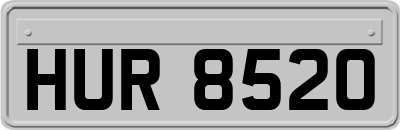 HUR 8520